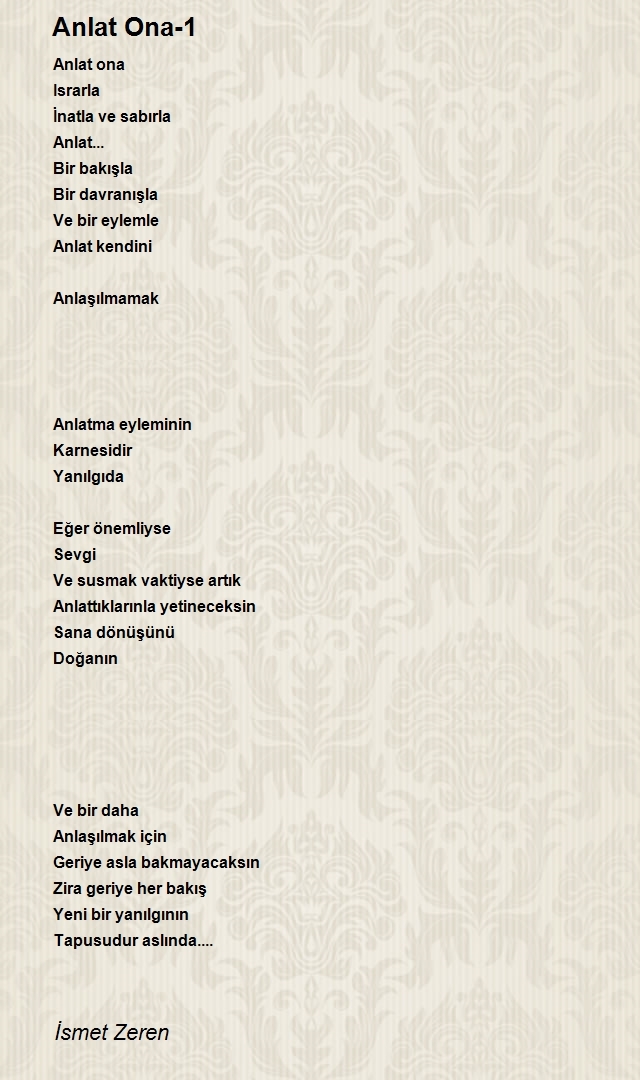 Anlat Ona-1

Anlat ona
Israrla
İnatla ve sabırla
Anlat...
Bir bakışla
Bir davranışla
Ve bir eylemle
Anlat kendini

Anlaşılmamak

Anlatma eyleminin
Karnesidir
Yanılgıda

Eğer önemliyse
Sevgi
Ve susmak vaktiyse artık
Anlattıklarınla yetineceksin
Sana dönüşünü
Doğanın

Ve bir daha
Anlaşılmak için
Geriye asla bakmayacaksın
Zira geriye her bakış
Yeni bir yanılgının
Tapusudur aslında....

İsmet Zeren